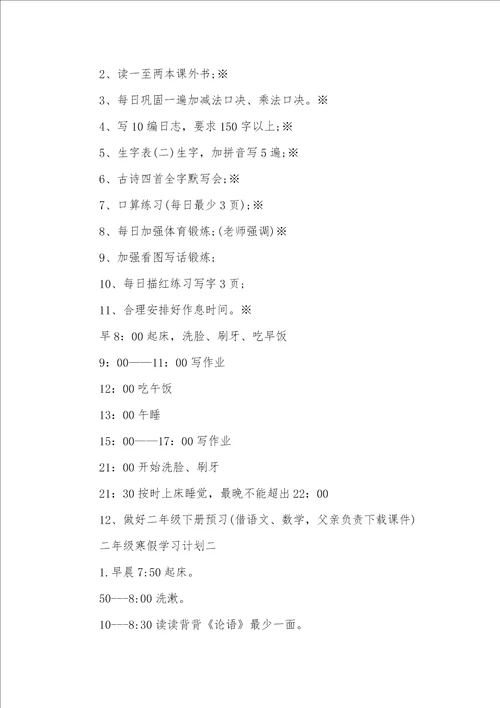 2、读一至两本课外书;※

3、每日巩固一遍加减法口决、乘法口决。※

4、写10编日志，要求150字以上;※

5、生字表(二)生字，加拼音写5遍;※

6、古诗四首全字默写会;※

7、口算练习(每日最少3页);※

8、每日加强体育锻炼;(老师强调)※

9、加强看图写话锻炼;

10、每日描红练习写字3页;

11、合理安排好作息时间。※

早8：00起床，洗脸、刷牙、吃早饭

9：00——11：00写作业

12：00吃午饭

13：00午睡

15：00——17：00写作业

21：00开始洗脸、刷牙

21：30按时上床睡觉，最晚不能超出22：00

12、做好二年级下册预习(借语文、数学，父亲负责下载课件)

二年级寒假学习计划二

1.早晨7:50起床。

50---8:00洗漱。

10---8:30读读背背《论语》最少一面。